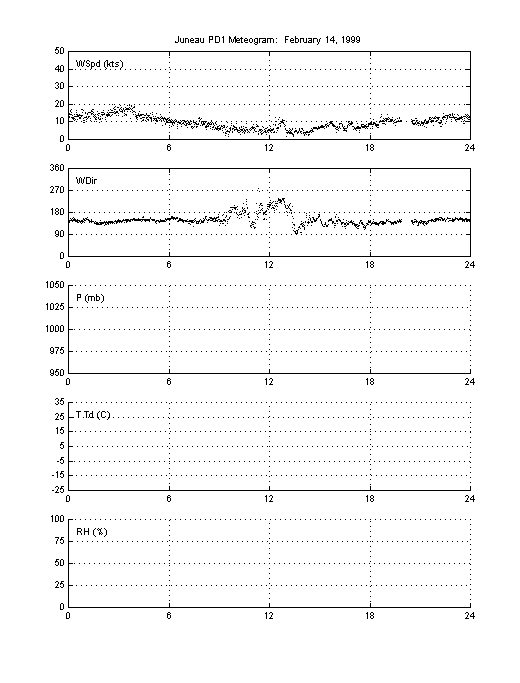 Juneau PD1 Meteogram: February 14, 1999

50
40
30
20
10
0
WSpd (kts)
0
6
12
18
24

360
270
180
90
0
WDir
0
6
12
18
24

1050
1025
1000
975
950
P (mb)
0
6
12
18
24

35
25
15
5
-5
-15
-25
T,Td (C)
0
6
12
18
24

100
75
50
25
0
RH (%)
0
6
12
18
24